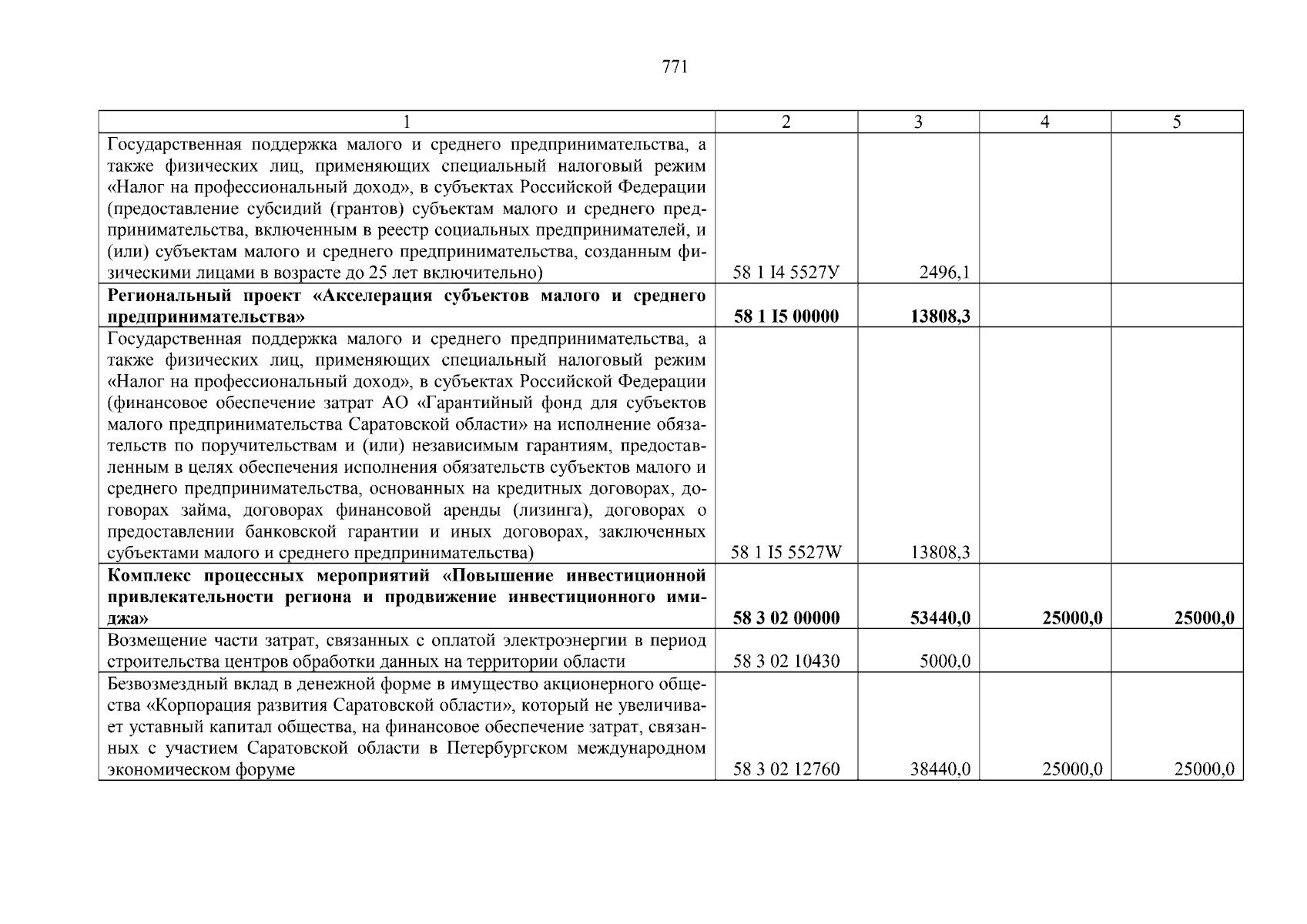 771

| 1 | 2 | 3 | 4 | 5 |
|---|---|---|---|---|
| Государственная поддержка малого и среднего предпринимательства, а также физических лиц, применяющих специальный налоговый режим «Налог на профессиональный доход», в субъектах Российской Федерации (предоставление субсидий (грантов) субъектам малого и среднего предпринимательства, включенным в реестр социальных предпринимателей, и (или) субъектам малого и среднего предпринимательства, созданным физическими лицами в возрасте до 25 лет включительно) | 58 1 I4 5527У | 2496,1 | | |
| **Региональный проект «Акселерация субъектов малого и среднего предпринимательства»** | **58 1 I5 00000** | **13808,3** | | |
| Государственная поддержка малого и среднего предпринимательства, а также физических лиц, применяющих специальный налоговый режим «Налог на профессиональный доход», в субъектах Российской Федерации (финансовое обеспечение затрат АО «Гарантийный фонд для субъектов малого предпринимательства Саратовской области» на исполнение обязательств по поручительствам и (или) независимым гарантиям, предоставленным в целях обеспечения исполнения обязательств субъектов малого и среднего предпринимательства, основанных на кредитных договорах, договорах займа, договорах финансовой аренды (лизинга), договорах о предоставлении банковской гарантии и иных договорах, заключенных субъектами малого и среднего предпринимательства) | 58 1 I5 5527W | 13808,3 | | |
| **Комплекс процессных мероприятий «Повышение инвестиционной привлекательности региона и продвижение инвестиционного имиджа»** | **58 3 02 00000** | **53440,0** | **25000,0** | **25000,0** |
| Возмещение части затрат, связанных с оплатой электроэнергии в период строительства центров обработки данных на территории области | 58 3 02 10430 | 5000,0 | | |
| Безвозмездный вклад в денежной форме в имущество акционерного общества «Корпорация развития Саратовской области», который не увеличивает уставный капитал общества, на финансовое обеспечение затрат, связанных с участием Саратовской области в Петербургском международном экономическом форуме | 58 3 02 12760 | 38440,0 | 25000,0 | 25000,0 |